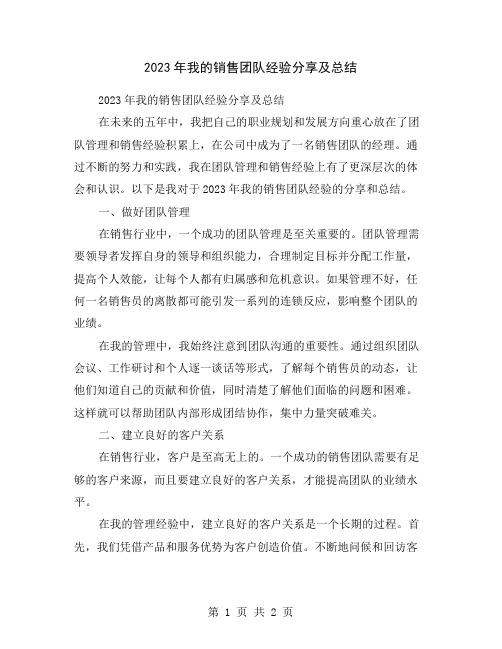 2023 年我的销售团队经验分享及总结

2023 年我的销售团队经验分享及总结

在未来的五年中，我把自己的职业规划和发展方向重心放在了团队管理和销售经验积累上，在公司中成为了一名销售团队的经理。通过不断的努力和实践，我在团队管理和销售经验上有了更深层次的体会和认识。以下是我对于 2023 年我的销售团队经验的分享和总结。

一、做好团队管理

在销售行业中，一个成功的团队管理是至关重要的。团队管理需要领导者发挥自身的领导和组织能力，合理制定目标并分配工作量，提高个人效能，让每个人都有归属感和危机意识。如果管理不好，任何一名销售员的离散都可能引发一系列的连锁反应，影响整个团队的业绩。

在我的管理中，我始终注意到团队沟通的重要性。通过组织团队会议、工作研讨和个人逐一谈话等形式，了解每个销售员的动态，让他们知道自己的贡献和价值，同时清楚了解他们面临的问题和困难。这样就可以帮助团队内部形成团结协作，集中力量突破难关。

二、建立良好的客户关系

在销售行业，客户是至高无上的。一个成功的销售团队需要有足够的客户来源，而且要建立良好的客户关系，才能提高团队的业绩水平。

在我的管理经验中，建立良好的客户关系是一个长期的过程。首先，我们凭借产品和服务优势为客户创造价值。不断地问候和回访客

第 1 页 共 2 页